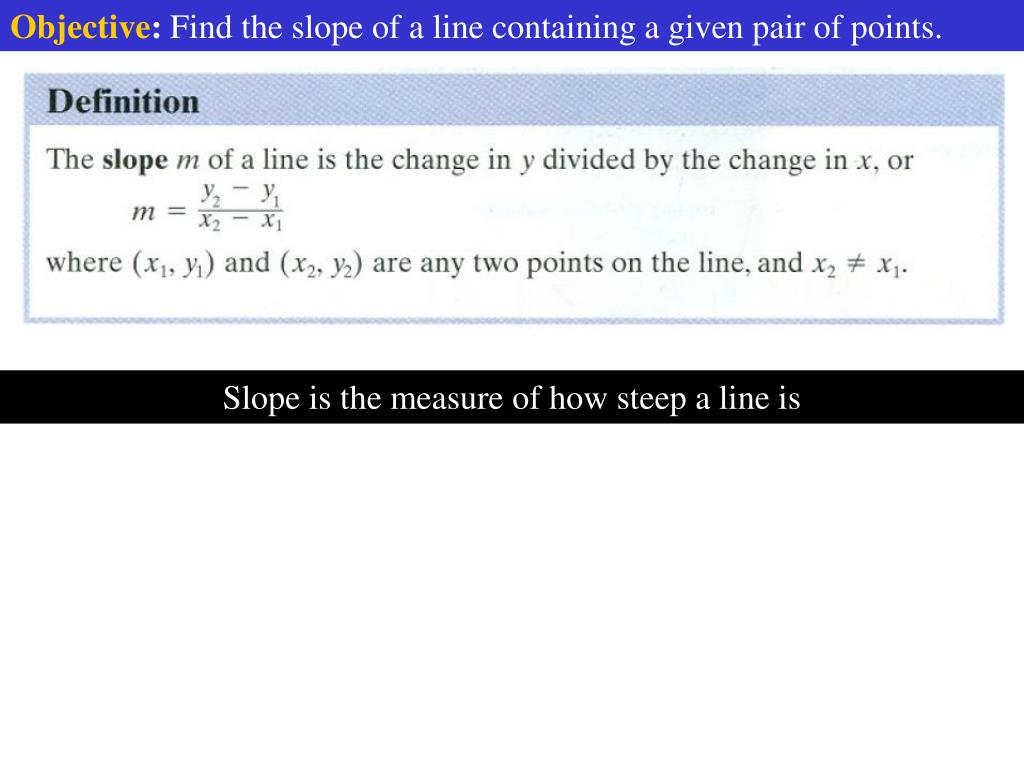 Objective: Find the slope of a line containing a given pair of points.

Definition

The slope $m$ of a line is the change in $y$ divided by the change in $x$, or

$m = \frac{y_2 - y_1}{x_2 - x_1}$

where $(x_1, y_1)$ and $(x_2, y_2)$ are any two points on the line, and $x_2 \neq x_1$.

Slope is the measure of how steep a line is